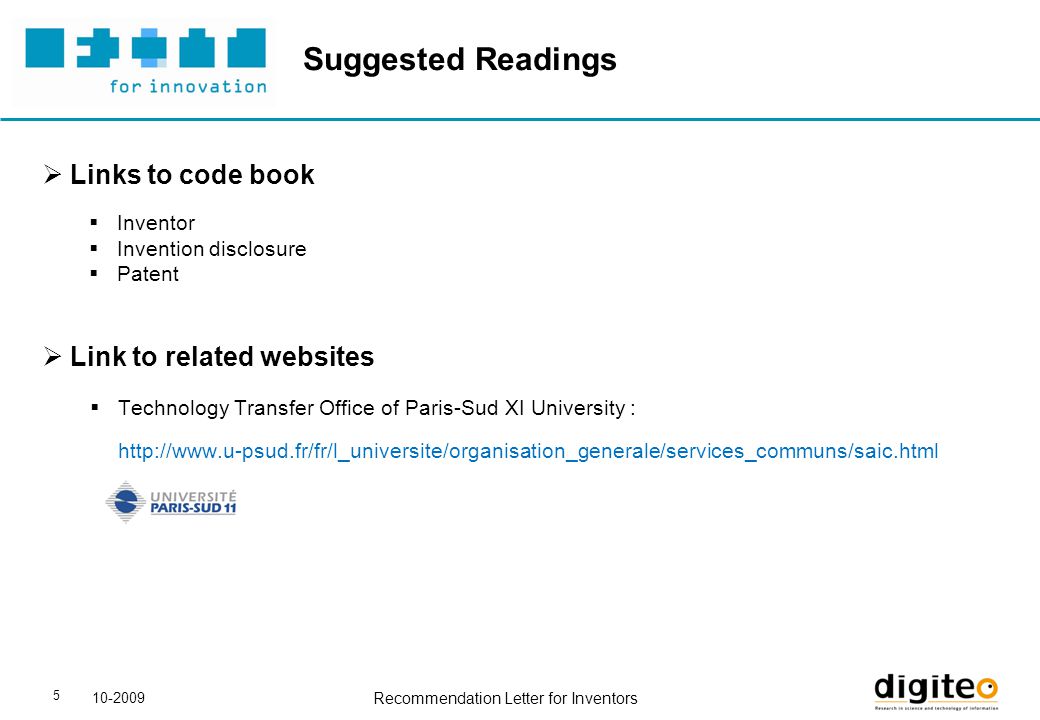 for innovation

Suggested Readings

➢ Links to code book

▪ Inventor
▪ Invention disclosure
▪ Patent

➢ Link to related websites

▪ Technology Transfer Office of Paris-Sud XI University :

http://www.u-psud.fr/fr/l_universite/organisation_generale/services_communs/saic.html

UNIVERSITÉ PARIS-SUD 11

5 10-2009 Recommendation Letter for Inventors

digiteo
Research in science and technology of information